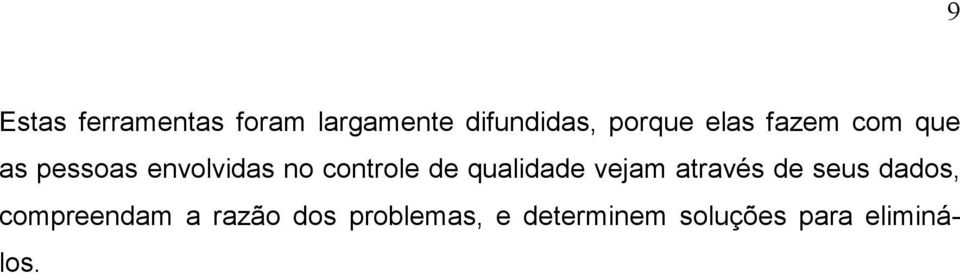 9

Estas ferramentas foram largamente difundidas, porque elas fazem com que as pessoas envolvidas no controle de qualidade vejam através de seus dados, compreendam a razão dos problemas, e determinem soluções para eliminá-los.